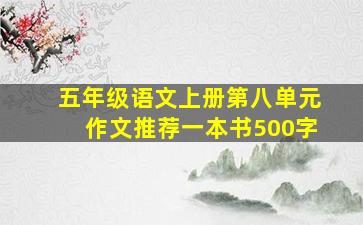 五年级语文上册第八单元
作文推荐一本书500字